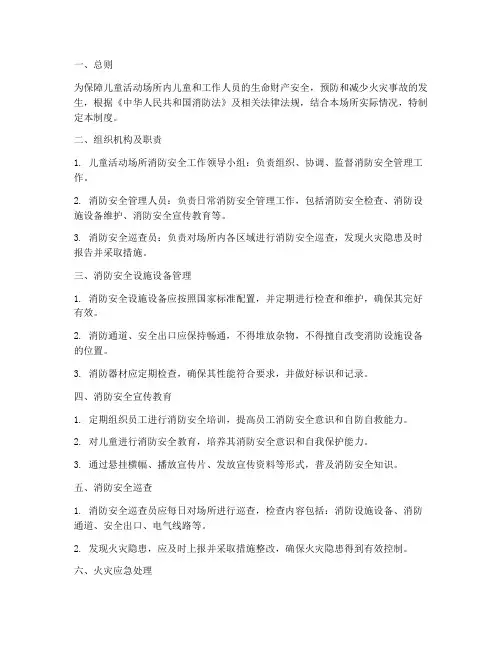 一、总则

为保障儿童活动场所内儿童和工作人员的生命财产安全，预防和减少火灾事故的发生，根据《中华人民共和国消防法》及相关法律法规，结合本场所实际情况，特制定本制度。

二、组织机构及职责

1. 儿童活动场所消防安全工作领导小组：负责组织、协调、监督消防安全管理工作。

2. 消防安全管理人员：负责日常消防安全管理工作，包括消防安全检查、消防设施设备维护、消防安全宣传教育等。

3. 消防安全巡查员：负责对场所内各区域进行消防安全巡查，发现火灾隐患及时报告并采取措施。

三、消防安全设施设备管理

1. 消防安全设施设备应按照国家标准配置，并定期进行检查和维护，确保其完好有效。

2. 消防通道、安全出口应保持畅通，不得堆放杂物，不得擅自改变消防设施设备的位置。

3. 消防器材应定期检查，确保其性能符合要求，并做好标识和记录。

四、消防安全宣传教育

1. 定期组织员工进行消防安全培训，提高员工消防安全意识和自防自救能力。

2. 对儿童进行消防安全教育，培养其消防安全意识和自我保护能力。

3. 通过悬挂横幅、播放宣传片、发放宣传资料等形式，普及消防安全知识。

五、消防安全巡查

1. 消防安全巡查员应每日对场所进行巡查，检查内容包括：消防设施设备、消防通道、安全出口、电气线路等。

2. 发现火灾隐患，应及时上报并采取措施整改，确保火灾隐患得到有效控制。

六、火灾应急处理